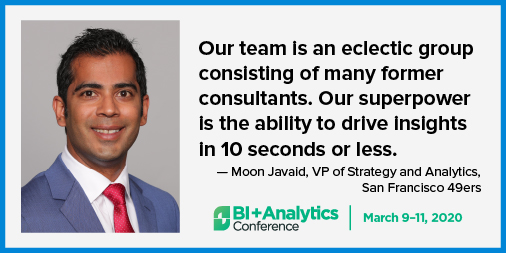 Our team is an eclectic group consisting of many former consultants. Our superpower is the ability to drive insights in 10 seconds or less.

— Moon Javaid, VP of Strategy and Analytics, San Francisco 49ers

BI+Analytics Conference

March 9–11, 2020